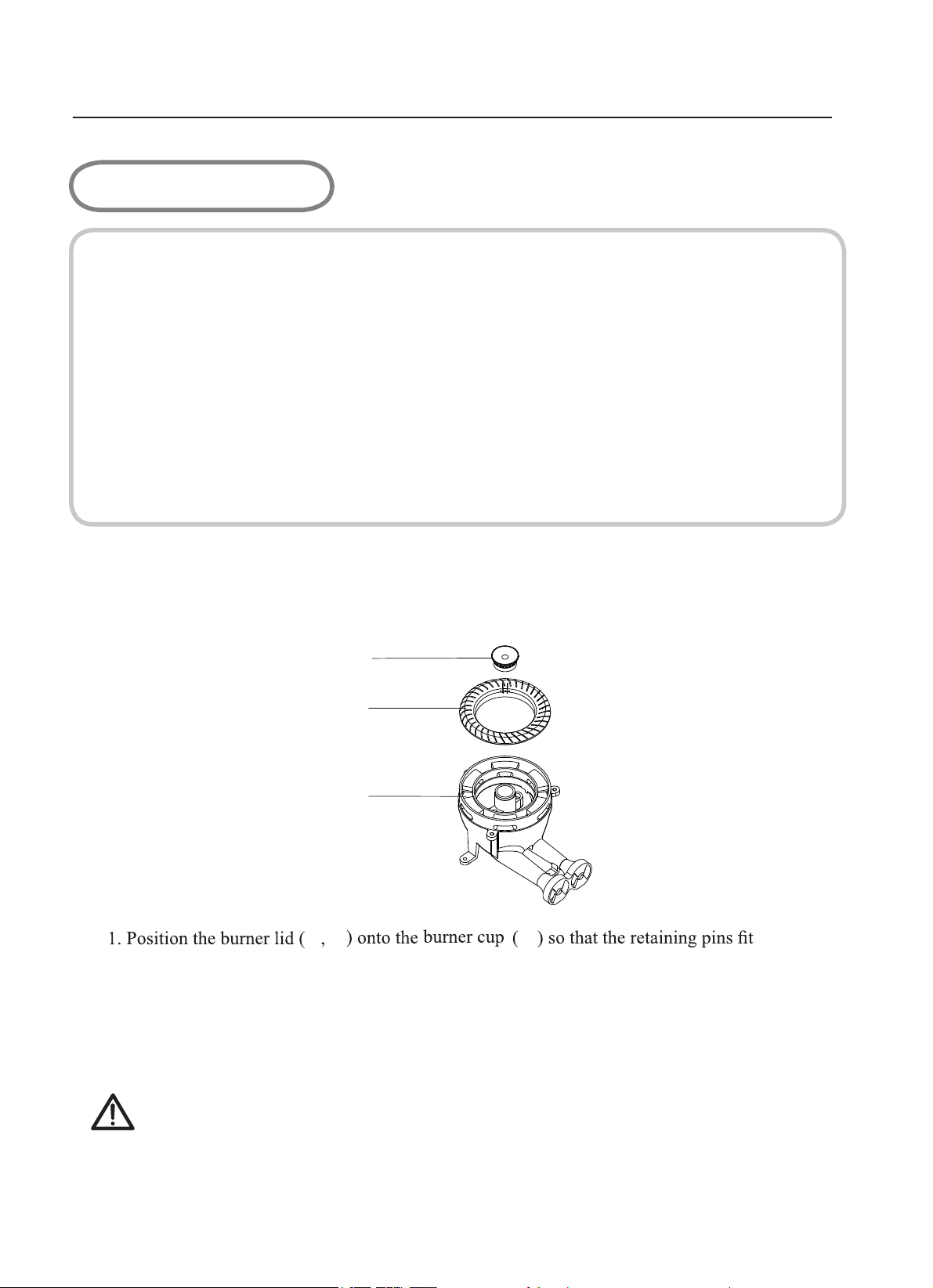 1. Position the burner lid ( , ) onto the burner cup ( ) so that the retaining pins fit